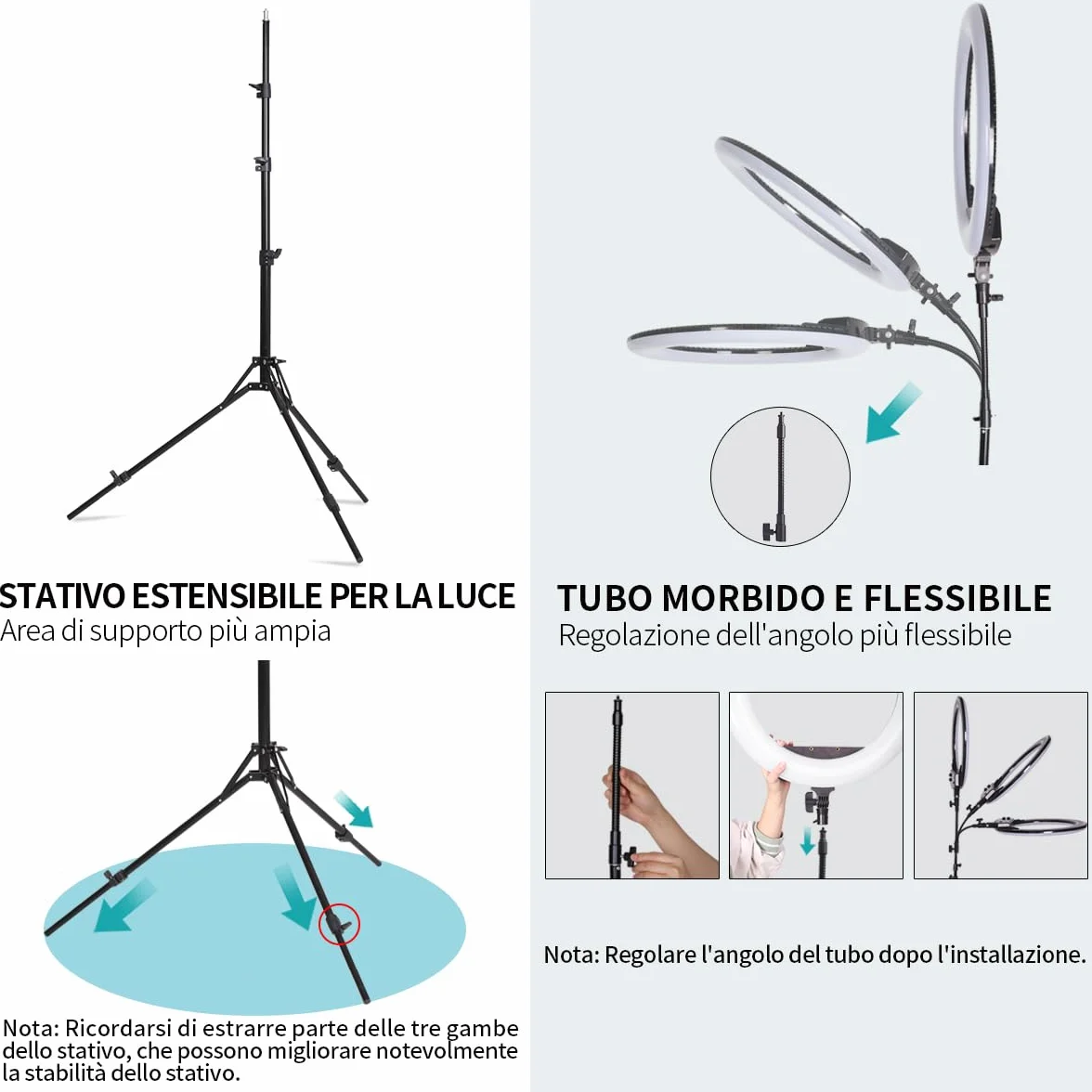 STATIVO ESTENSIBILE PER LA LUCE
Area di supporto più ampia

Nota: Ricordarsi di estrarre parte delle tre gambe dello stativo, che possono migliorare notevolmente la stabilità dello stativo.

TUBO MORBIDO E FLESSIBILE
Regolazione dell'angolo più flessibile

Nota: Regolare l'angolo del tubo dopo l'installazione.